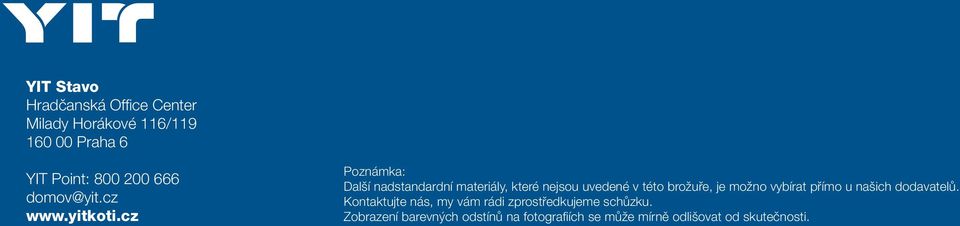 YIT

YIT Stavo
Hradčanská Office Center
Milady Horákové 116/119
160 00 Praha 6

YIT Point: 800 200 666
domov@yit.cz
www.yitkoti.cz

Poznámka:
Další nadstandardní materiály, které nejsou uvedené v této brožuře, je možno vybírat přímo u našich dodavatelů.
Kontaktujte nás, my vám rádi zprostředkujeme schůzku.
Zobrazení barevných odstínů na fotografiích se může mírně odlišovat od skutečnosti.